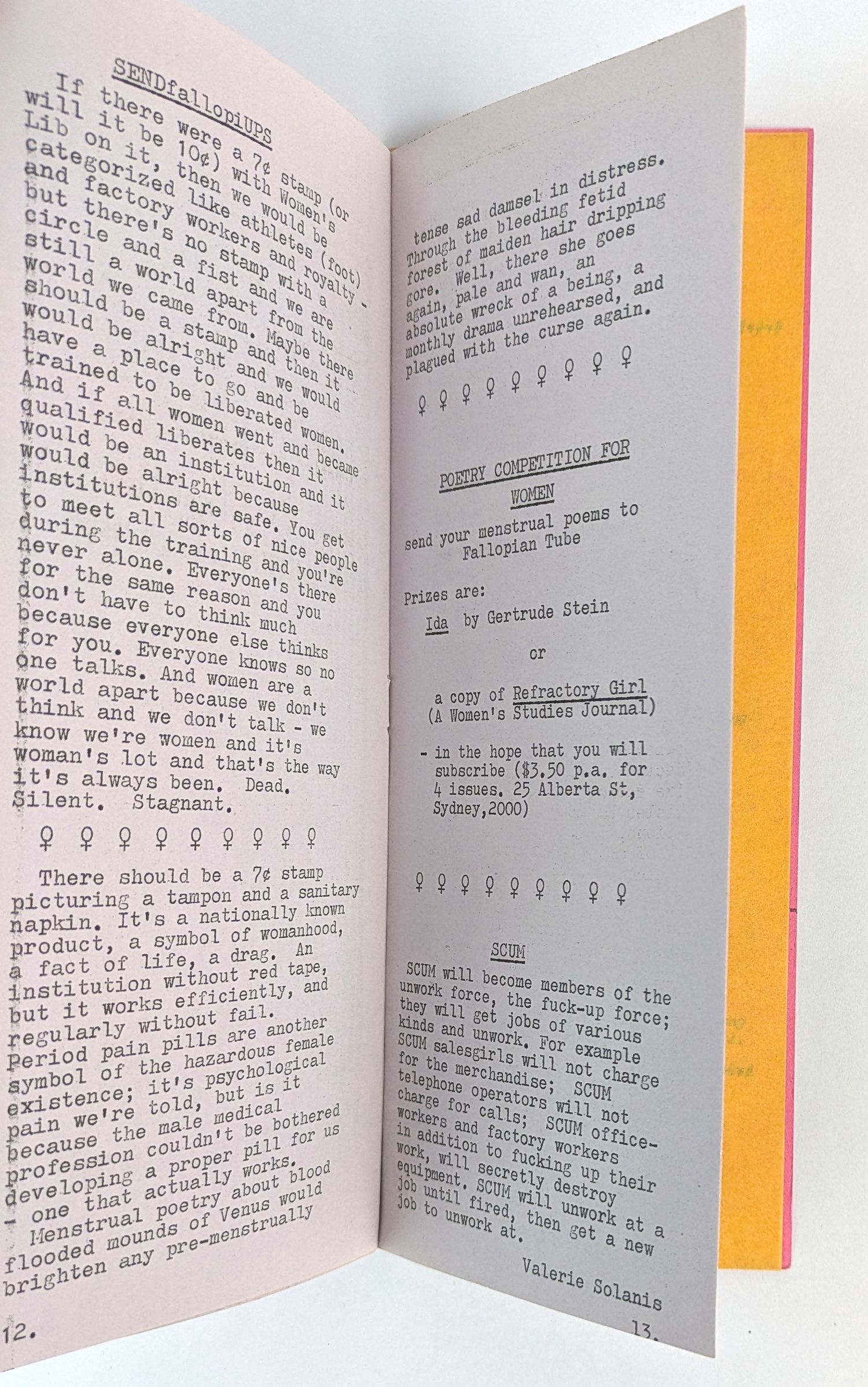 SENDfallopiUPS

If there were a 7¢ stamp (or will it be 10¢) with Women's Lib on it, then we would be categorized like athletes (foot) and factory workers and royalty - but there's no stamp with a circle and a fist and we are still a world apart from the world we came from. Maybe there should be a stamp and then it would be alright and we would have a place to go and be trained to be liberated women. And if all women went and became qualified liberates then it would be an institution and it would be alright because institutions are safe. You get to meet all sorts of nice people during the training and you're never alone. Everyone's there for the same reason and you don't have to think much because everyone else thinks for you. Everyone knows so no one talks. And women are a world apart because we don't think and we don't talk - we know we're women and it's woman's lot and that's the way it's always been. Dead. Silent. Stagnant.

♀ ♀ ♀ ♀ ♀ ♀ ♀ ♀ ♀

There should be a 7¢ stamp picturing a tampon and a sanitary napkin. It's a nationally known product, a symbol of womanhood, a fact of life, a drag. An institution without red tape, but it works efficiently, and regularly without fail. Period pain pills are another symbol of the hazardous female existence; it's psychological pain we're told, but is it because the male medical profession couldn't be bothered developing a proper pill for us - one that actually works. Menstrual poetry about blood flooded mounds of Venus would brighten any pre-menstrually

12.

tense sad damsel in distress. Through the bleeding fetid forest of maiden hair dripping gore. Well, there she goes again, pale and wan, an absolute wreck of a being, a monthly drama unrehearsed, and plagued with the curse again.

♀ ♀ ♀ ♀ ♀ ♀ ♀ ♀ ♀

POETRY COMPETITION FOR WOMEN

send your menstrual poems to Fallopian Tube

Prizes are:

Ida by Gertrude Stein

or

a copy of Refractory Girl (A Women's Studies Journal)

- in the hope that you will subscribe ($3.50 p.a. for 4 issues. 25 Alberta St, Sydney,2000)

♀ ♀ ♀ ♀ ♀ ♀ ♀ ♀ ♀

SCUM

SCUM will become members of the unwork force, the fuck-up force; they will get jobs of various kinds and unwork. For example SCUM salesgirls will not charge for the merchandise; SCUM telephone operators will not charge for calls; SCUM office-workers and factory workers in addition to fucking up their work, will secretly destroy equipment. SCUM will unwork at a job until fired, then get a new job to unwork at.

Valerie Solanis

13.